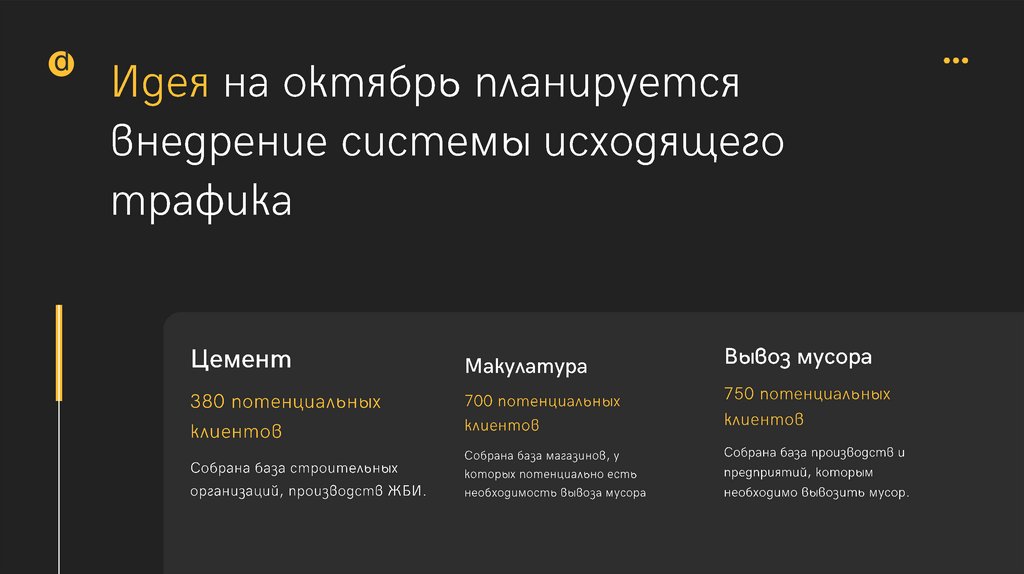 Идея на октябрь планируется внедрение системы исходящего трафика

Цемент

380 потенциальных клиентов

Собрана база строительных организаций, производств ЖБИ.

Макулатура

700 потенциальных клиентов

Собрана база магазинов, у которых потенциально есть необходимость вывоза мусора

Вывоз мусора

750 потенциальных клиентов

Собрана база производств и предприятий, которым необходимо вывозить мусор.